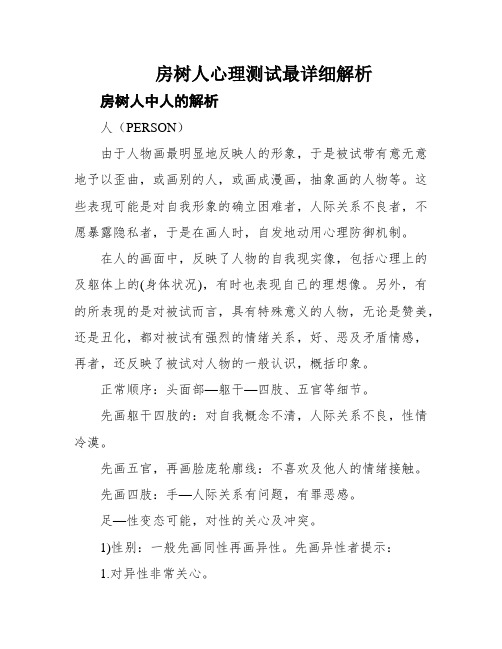 房树人心理测试最详细解析

房树人中人的解析

人（PERSON）

由于人物画最明显地反映人的形象，于是被试带有意无意地予以歪曲，或画别的人，或画成漫画，抽象画的人物等。这些表现可能是对自我形象的确立困难者，人际关系不良者，不愿暴露隐私者，于是在画人时，自发地动用心理防御机制。

在人的画面中，反映了人物的自我现实像，包括心理上的及躯体上的(身体状况)，有时也表现自己的理想像。另外，有的所表现的是对被试而言，具有特殊意义的人物，无论是赞美，还是丑化，都对被试有强烈的情绪关系，好、恶及矛盾情感，再者，还反映了被试对人物的一般认识，概括印象。

正常顺序：头面部—躯干—四肢、五官等细节。

先画躯干四肢的：对自我概念不清，人际关系不良，性情冷漠。

先画五官，再画脸庞轮廓线：不喜欢及他人的情绪接触。

先画四肢：手—人际关系有问题，有罪恶感。

足—性变态可能，对性的关心及冲突。

1)性别：一般先画同性再画异性。先画异性者提示：

1.对异性非常关心。